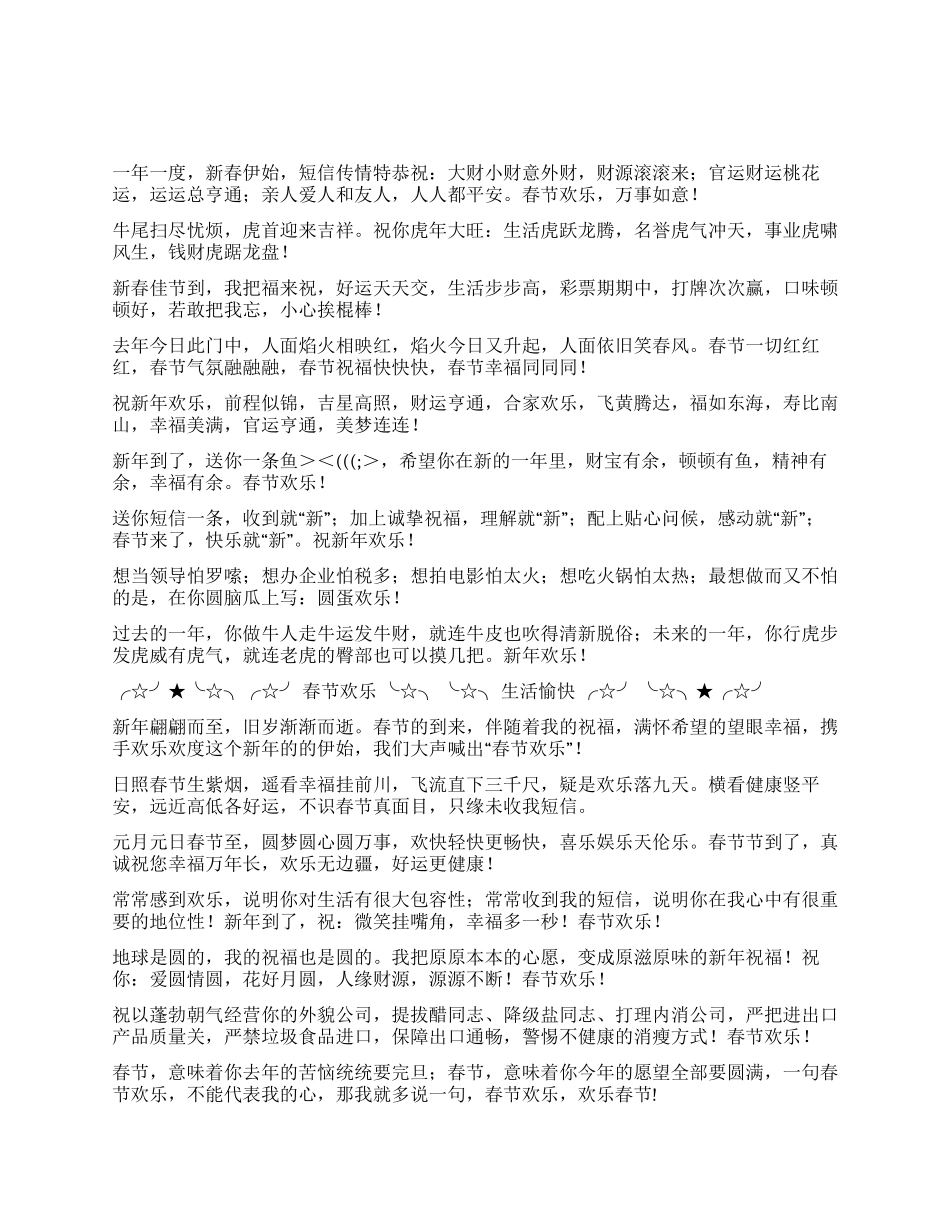 一年一度，新春伊始，短信传情特恭祝：大财小财意外财，财源滚滚来；官运财运桃花运，运运总亨通；亲人爱人和友人，人人都平安。春节欢乐，万事如意！

牛尾扫尽忧烦，虎首迎来吉祥。祝你虎年大旺：生活虎跃龙腾，名誉虎气冲天，事业虎啸风生，钱财虎踞龙盘！

新春佳节到，我把福来祝，好运天天交，生活步步高，彩票期期中，打牌次次赢，口味顿顿好，若敢把我忘，小心挨棍棒！

去年今日此门中，人面焰火相映红，焰火今日又升起，人面依旧笑春风。春节一切红红红，春节气氛融融融，春节祝福快快快，春节幸福同同同！

祝新年欢乐，前程似锦，吉星高照，财运亨通，合家欢乐，飞黄腾达，福如东海，寿比南山，幸福美满，官运亨通，美梦连连！

新年到了，送你一条鱼＞＜(((;＞，希望你在新的一年里，财宝有余，顿顿有鱼，精神有余，幸福有余。春节欢乐！

送你短信一条，收到就“新”；加上诚挚祝福，理解就“新”；配上贴心问候，感动就“新”；春节来了，快乐就“新”。祝新年欢乐！

想当领导怕罗嗦；想办企业怕税多；想拍电影怕太火；想吃火锅怕太热；最想做而又不怕的是，在你圆脑瓜上写：圆蛋欢乐！

过去的一年，你做牛人走牛运发牛财，就连牛皮也吹得清新脱俗；未来的一年，你行虎步发虎威有虎气，就连老虎的臀部也可以摸几把。新年欢乐！

╭☆╯★╰☆╮ ╭☆╯ 春节欢乐 ╰☆╮ ╰☆╮ 生活愉快 ╭☆╯ ╰☆╮★╭☆╯

新年翩翩而至，旧岁渐渐而逝。春节的到来，伴随着我的祝福，满怀希望的望眼幸福，携手欢乐欢度这个新年的的伊始，我们大声喊出“春节欢乐”！

日照春节生紫烟，遥看幸福挂前川，飞流直下三千尺，疑是欢乐落九天。横看健康竖平安，远近高低各好运，不识春节真面目，只缘未收我短信。

元月元日春节至，圆梦圆心圆万事，欢快轻快更畅快，喜乐娱乐天伦乐。春节节到了，真诚祝您幸福万年长，欢乐无边疆，好运更健康！

常常感到欢乐，说明你对生活有很大包容性；常常收到我的短信，说明你在我心中有很重要的地位性！新年到了，祝：微笑挂嘴角，幸福多一秒！春节欢乐！

地球是圆的，我的祝福也是圆的。我把原原本本的心愿，变成原滋原味的新年祝福！祝你：爱圆情圆，花好月圆，人缘财源，源源不断！春节欢乐！

祝以蓬勃朝气经营你的外貌公司，提拔醋同志、降级盐同志、打理内消公司，严把进出口产品质量关，严禁垃圾食品进口，保障出口通畅，警惕不健康的消瘦方式！春节欢乐！

春节，意味着你去年的苦恼统统要完旦；春节，意味着你今年的愿望全部要圆满，一句春节欢乐，不能代表我的心，那我就多说一句，春节欢乐，欢乐春节!